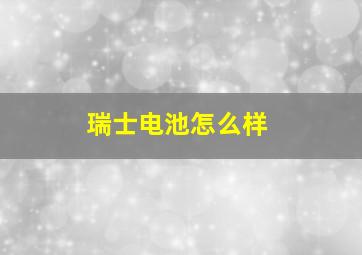 瑞士电池怎么样